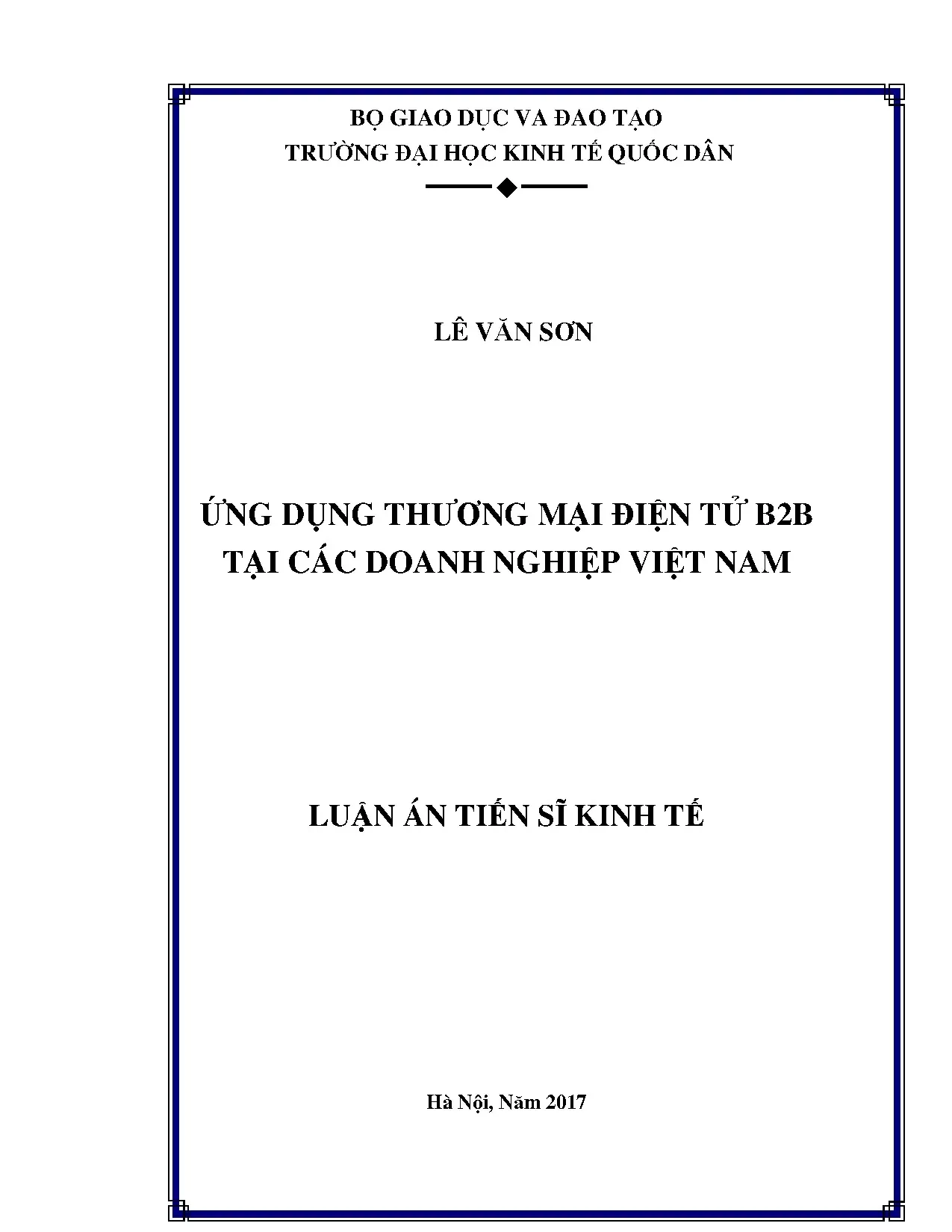 BỘ GIAO DỤC VA ĐAO TẠO
TRƯỜNG ĐẠI HỌC KINH TẾ QUỐC DÂN

LÊ VĂN SƠN

ỨNG DỤNG THƯƠNG MẠI ĐIỆN TỬ B2B
TẠI CÁC DOANH NGHIỆP VIỆT NAM

LUẬN ÁN TIẾN SĨ KINH TẾ

Hà Nội, Năm 2017